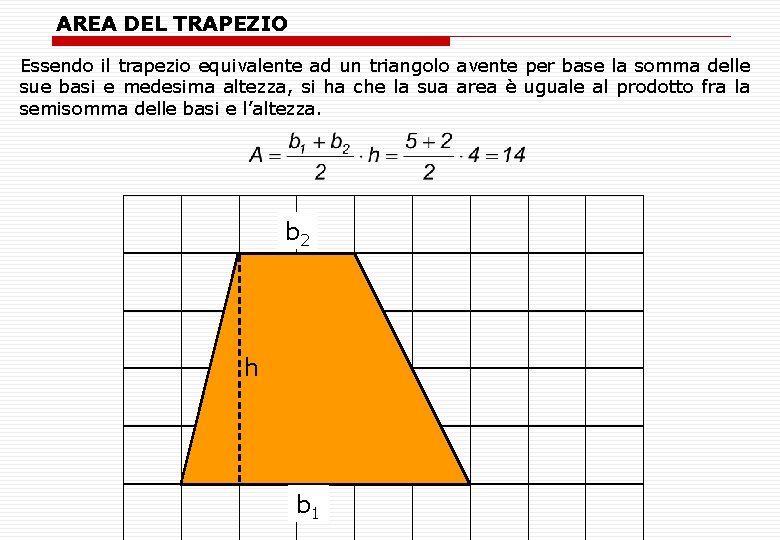 AREA DEL TRAPEZIO

Essendo il trapezio equivalente ad un triangolo avente per base la somma delle sue basi e medesima altezza, si ha che la sua area è uguale al prodotto fra la semisomma delle basi e l'altezza.

$A = \frac{b_1 + b_2}{2} \cdot h = \frac{5+2}{2} \cdot 4 = 14$

$b_2$

h

$b_1$